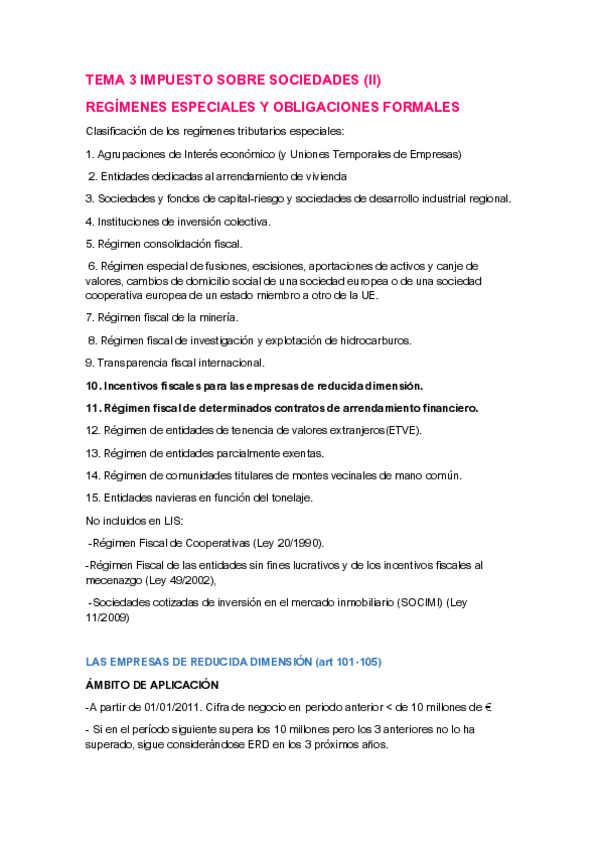 TEMA 3 IMPUESTO SOBRE SOCIEDADES (II)

REGÍMENES ESPECIALES Y OBLIGACIONES FORMALES

Clasificación de los regímenes tributarios especiales:

1. Agrupaciones de Interés económico (y Uniones Temporales de Empresas)

2. Entidades dedicadas al arrendamiento de vivienda

3. Sociedades y fondos de capital-riesgo y sociedades de desarrollo industrial regional.

4. Instituciones de inversión colectiva.

5. Régimen consolidación fiscal.

6. Régimen especial de fusiones, escisiones, aportaciones de activos y canje de valores, cambios de domicilio social de una sociedad europea o de una sociedad cooperativa europea de un estado miembro a otro de la UE.

7. Régimen fiscal de la minería.

8. Régimen fiscal de investigación y explotación de hidrocarburos.

9. Transparencia fiscal internacional.

10. Incentivos fiscales para las empresas de reducida dimensión.

11. Régimen fiscal de determinados contratos de arrendamiento financiero.

12. Régimen de entidades de tenencia de valores extranjeros(ETVE).

13. Régimen de entidades parcialmente exentas.

14. Régimen de comunidades titulares de montes vecinales de mano común.

15. Entidades navieras en función del tonelaje.

No incluidos en LIS:

-Régimen Fiscal de Cooperativas (Ley 20/1990).

-Régimen Fiscal de las entidades sin fines lucrativos y de los incentivos fiscales al mecenazgo (Ley 49/2002),

-Sociedades cotizadas de inversión en el mercado inmobiliario (SOCIMI) (Ley 11/2009)

LAS EMPRESAS DE REDUCIDA DIMENSIÓN (art 101-105)

ÁMBITO DE APLICACIÓN

-A partir de 01/01/2011. Cifra de negocio en periodo anterior < de 10 millones de €

- Si en el período siguiente supera los 10 millones pero los 3 anteriores no lo ha superado, sigue considerándose ERD en los 3 próximos años.